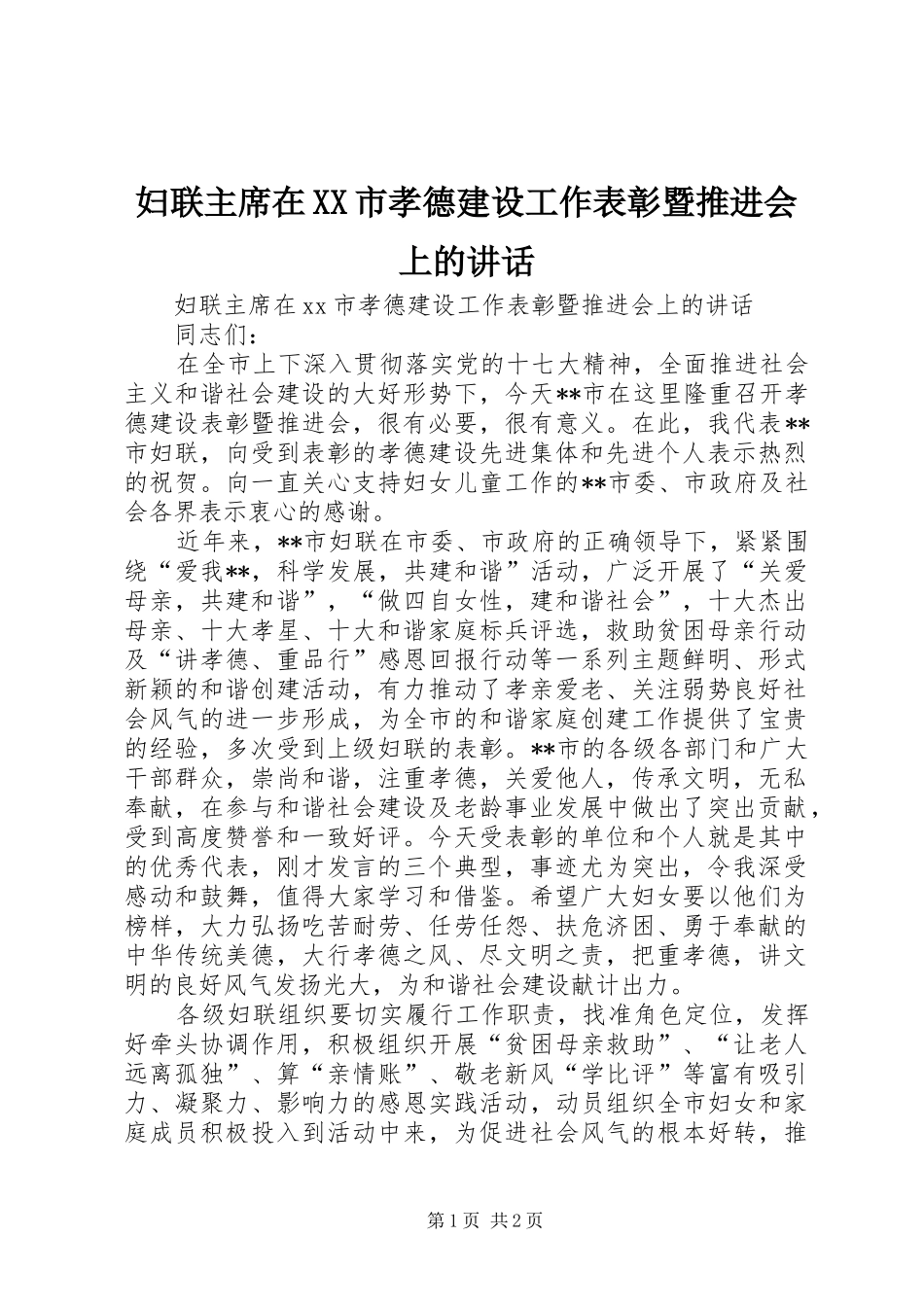 妇联主席在XX市孝德建设工作表彰暨推进会上的讲话

妇联主席在xx市孝德建设工作表彰暨推进会上的讲话

同志们：

在全市上下深入贯彻落实党的十七大精神，全面推进社会主义和谐社会建设的大好形势下，今天**市在这里隆重召开孝德建设表彰暨推进会，很有必要，很有意义。在此，我代表**市妇联，向受到表彰的孝德建设先进集体和先进个人表示热烈的祝贺。向一直关心支持妇女儿童工作的**市委、市政府及社会各界表示衷心的感谢。

近年来，**市妇联在市委、市政府的正确领导下，紧紧围绕“爱我**，科学发展，共建和谐”活动，广泛开展了“关爱母亲，共建和谐”，“做四自女性，建和谐社会”，十大杰出母亲、十大孝星、十大和谐家庭标兵评选，救助贫困母亲行动及“讲孝德、重品行”感恩回报行动等一系列主题鲜明、形式新颖的和谐创建活动，有力推动了孝亲爱老、关注弱势良好社会风气的进一步形成，为全市的和谐家庭创建工作提供了宝贵的经验，多次受到上级妇联的表彰。**市的各级各部门和广大干部群众，崇尚和谐，注重孝德，关爱他人，传承文明，无私奉献，在参与和谐社会建设及老龄事业发展中做出了突出贡献，受到高度赞誉和一致好评。今天受表彰的单位和个人就是其中的优秀代表，刚才发言的三个典型，事迹尤为突出，令我深受感动和鼓舞，值得大家学习和借鉴。希望广大妇女要以他们为榜样，大力弘扬吃苦耐劳、任劳任怨、扶危济困、勇于奉献的中华传统美德，大行孝德之风、尽文明之责，把重孝德，讲文明的良好风气发扬光大，为和谐社会建设献计出力。

各级妇联组织要切实履行工作职责，找准角色定位，发挥好牵头协调作用，积极组织开展“贫困母亲救助”、“让老人远离孤独”、算“亲情账”、敬老新风“学比评”等富有吸引力、凝聚力、影响力的感恩实践活动，动员组织全市妇女和家庭成员积极投入到活动中来，为促进社会风气的根本好转，推

第1页 共2页